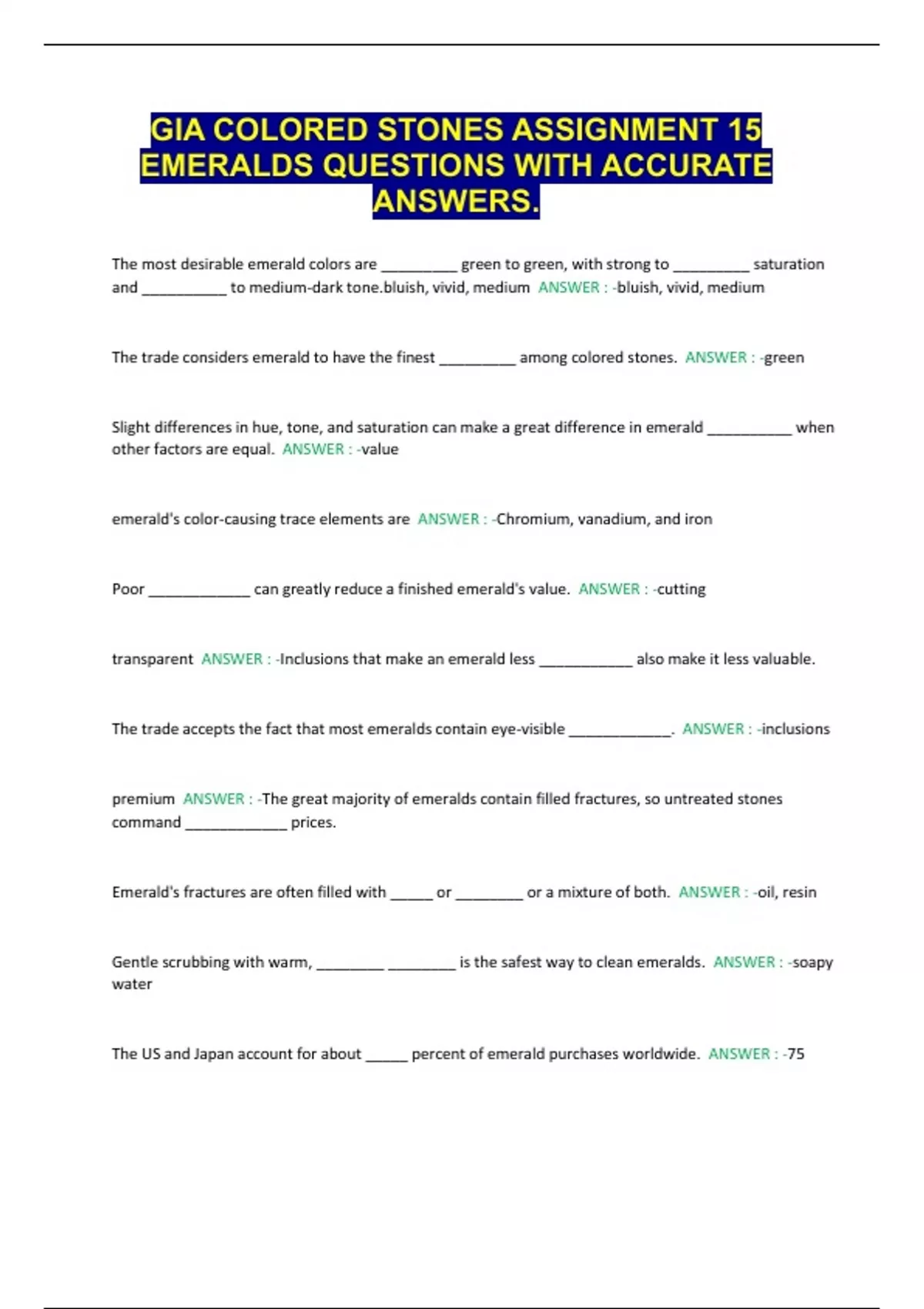 GIA COLORED STONES ASSIGNMENT 15 EMERALDS QUESTIONS WITH ACCURATE ANSWERS.

The most desirable emerald colors are ____ green to green, with strong to ____ saturation and ____ to medium-dark tone.bluish, vivid, medium ANSWER : -bluish, vivid, medium

The trade considers emerald to have the finest ____ among colored stones. ANSWER : -green

Slight differences in hue, tone, and saturation can make a great difference in emerald ____ when other factors are equal. ANSWER : -value

emerald's color-causing trace elements are ANSWER : -Chromium, vanadium, and iron

Poor ____ can greatly reduce a finished emerald's value. ANSWER : -cutting

transparent ANSWER : -Inclusions that make an emerald less ____ also make it less valuable.

The trade accepts the fact that most emeralds contain eye-visible ____. ANSWER : -inclusions

premium ANSWER : -The great majority of emeralds contain filled fractures, so untreated stones command ____ prices.

Emerald's fractures are often filled with ____ or ____ or a mixture of both. ANSWER : -oil, resin

Gentle scrubbing with warm, ____ ____ is the safest way to clean emeralds. ANSWER : -soapy water

The US and Japan account for about ____ percent of emerald purchases worldwide. ANSWER : -75